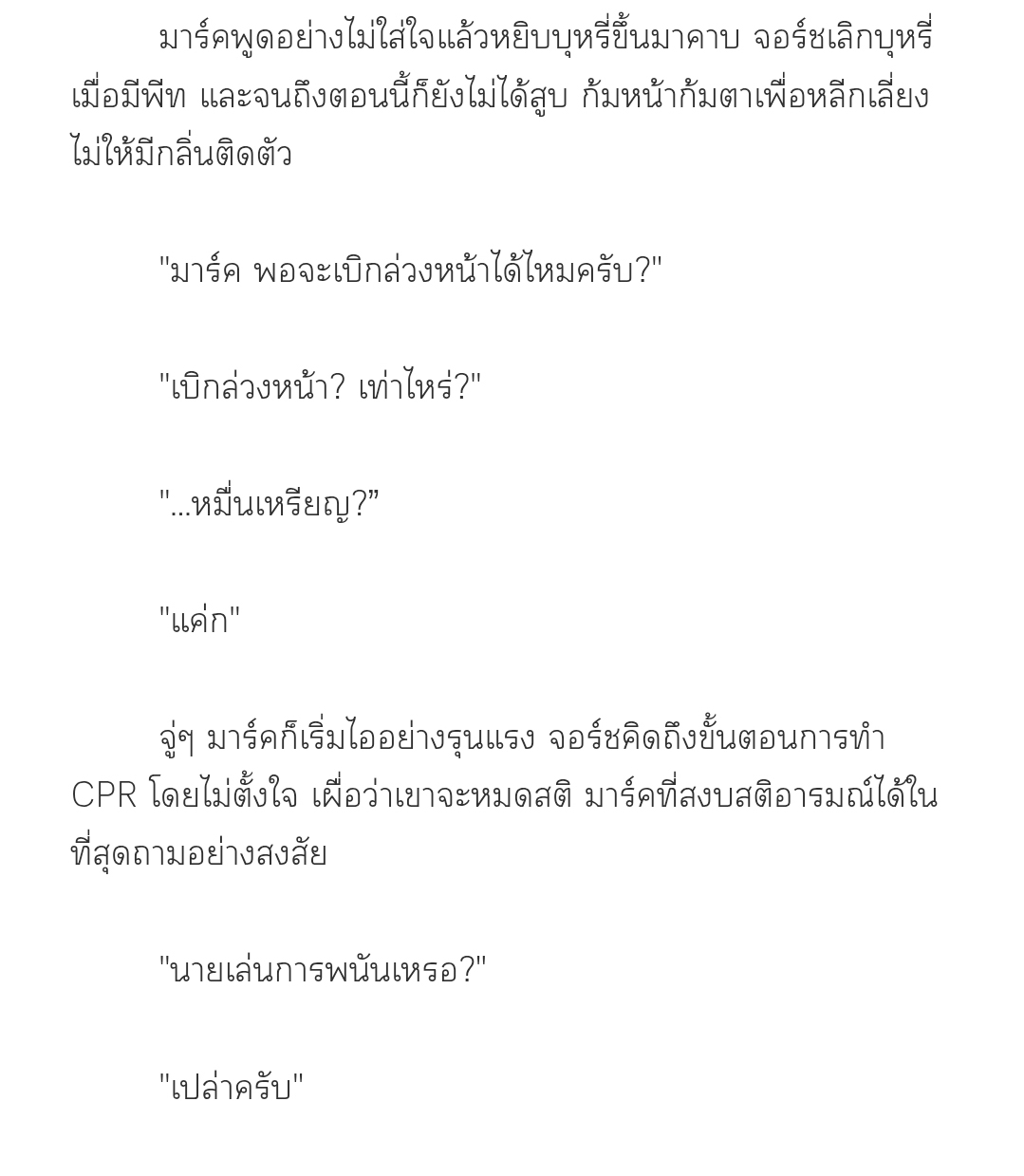 มาร์คพูดอย่างไม่ใส่ใจแล้วหยิบบุหรี่ขึ้นมาคาบ จอร์ชเลิกบุหรี่เมื่อมีพีท และจนถึงตอนนี้ก็ยังไม่ได้สูบ ก้มหน้าก้มตาเพื่อหลีกเลี่ยงไม่ให้มีกลิ่นติดตัว

"มาร์ค พอจะเบิกล่วงหน้าได้ไหมครับ?"

"เบิกล่วงหน้า? เท่าไหร่?"

"...หมื่นเหรียญ?”

"แค่ก"

จู่ๆ มาร์คก็เริ่มไออย่างรุนแรง จอร์ชคิดถึงขั้นตอนการทำ CPR โดยไม่ตั้งใจ เผื่อว่าเขาจะหมดสติ มาร์คที่สงบสติอารมณ์ได้ในที่สุดถามอย่างสงสัย

"นายเล่นการพนันเหรอ?"

"เปล่าครับ"